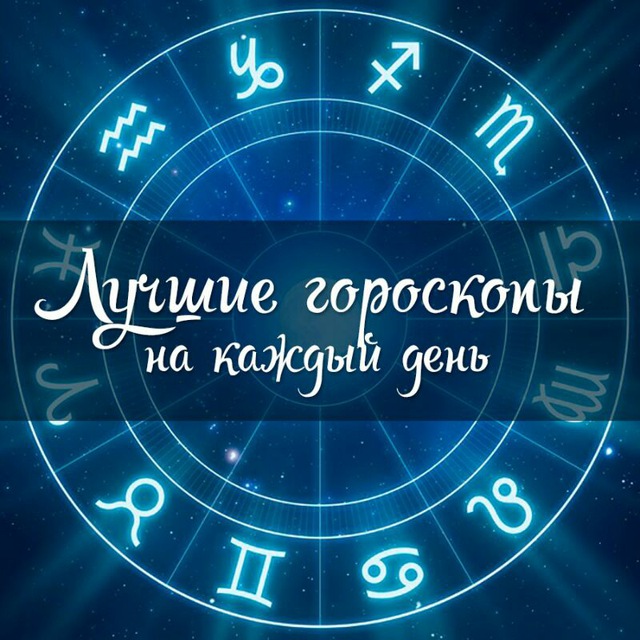 Лучшие гороскопы
на каждый день